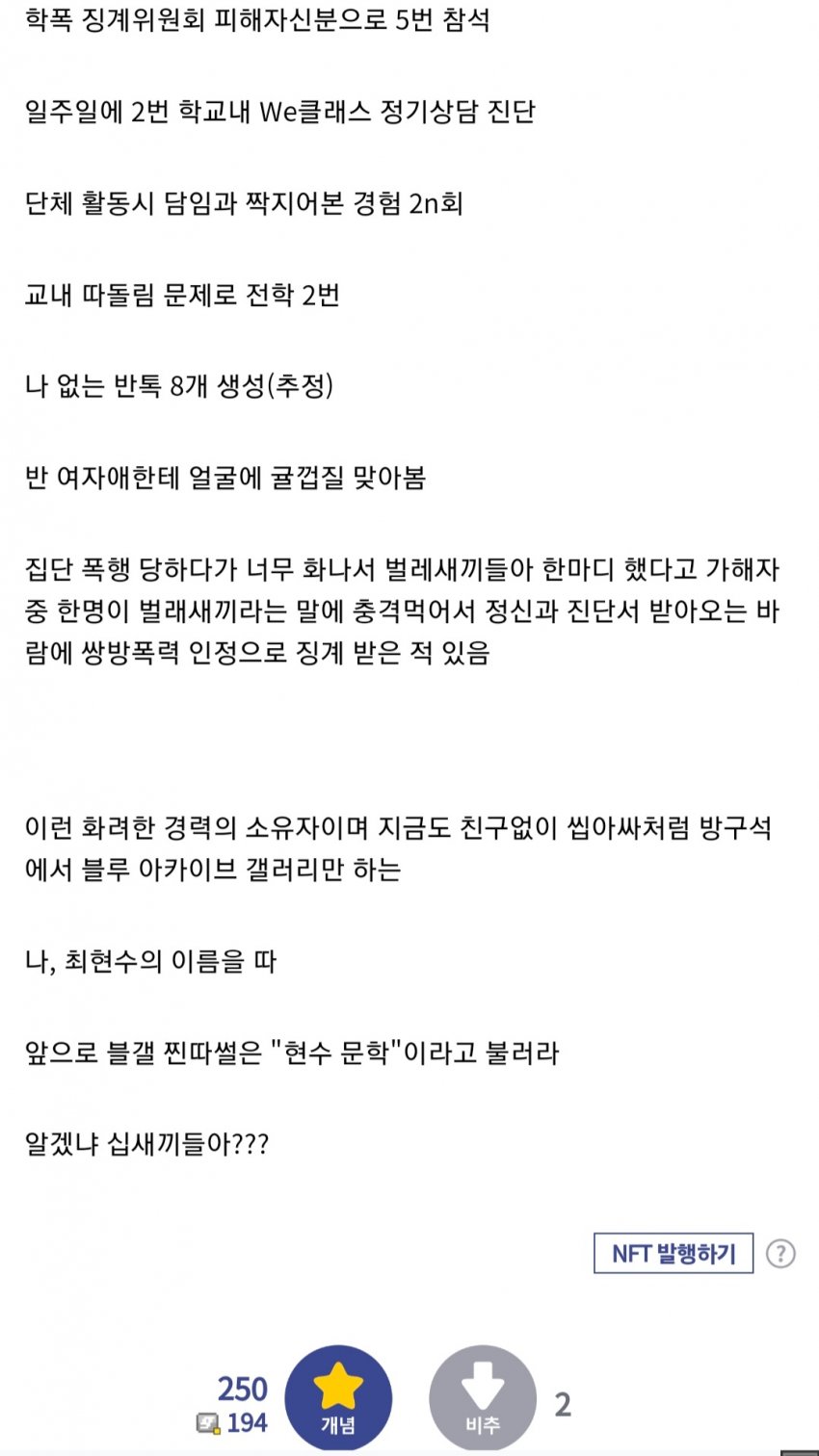 학폭 징계위원회 피해자신분으로 5번 참석

일주일에 2번 학교내 We클래스 정기상담 진단

단체 활동시 담임과 짝지어본 경험 2n회

교내 따돌림 문제로 전학 2번

나 없는 반톡 8개 생성(추정)

반 여자애한테 얼굴에 귤껍질 맞아봄

집단 폭행 당하다가 너무 화나서 벌레새끼들아 한마디 했다고 가해자 중 한명이 벌래새끼라는 말에 충격먹어서 정신과 진단서 받아오는 바람에 쌍방폭력 인정으로 징계 받은 적 있음

이런 화려한 경력의 소유자이며 지금도 친구없이 씹아싸처럼 방구석에서 블루 아카이브 갤러리만 하는

나, 최현수의 이름을 따

앞으로 블갤 찐따썰은 "현수 문학"이라고 불러라

알겠냐 십새끼들아???

NFT 발행하기

?

250

194

개념

비추

2